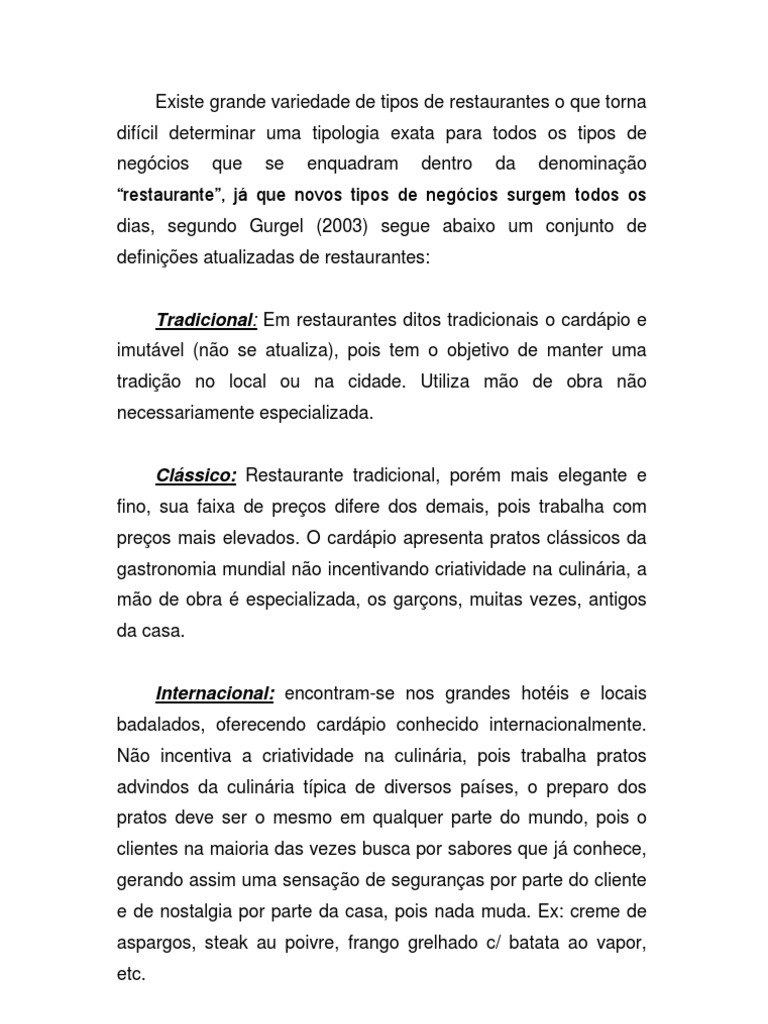 Existe grande variedade de tipos de restaurantes o que torna difícil determinar uma tipologia exata para todos os tipos de negócios que se enquadram dentro da denominação “restaurante”, já que novos tipos de negócios surgem todos os dias, segundo Gurgel (2003) segue abaixo um conjunto de definições atualizadas de restaurantes:

Tradicional: Em restaurantes ditos tradicionais o cardápio e imutável (não se atualiza), pois tem o objetivo de manter uma tradição no local ou na cidade. Utiliza mão de obra não necessariamente especializada.

Clássico: Restaurante tradicional, porém mais elegante e fino, sua faixa de preços difere dos demais, pois trabalha com preços mais elevados. O cardápio apresenta pratos clássicos da gastronomia mundial não incentivando criatividade na culinária, a mão de obra é especializada, os garçons, muitas vezes, antigos da casa.

Internacional: encontram-se nos grandes hotéis e locais badalados, oferecendo cardápio conhecido internacionalmente. Não incentiva a criatividade na culinária, pois trabalha pratos advindos da culinária típica de diversos países, o preparo dos pratos deve ser o mesmo em qualquer parte do mundo, pois o clientes na maioria das vezes busca por sabores que já conhece, gerando assim uma sensação de seguranças por parte do cliente e de nostalgia por parte da casa, pois nada muda. Ex: creme de aspargos, steak au poivre, frango grelhado c/ batata ao vapor, etc.